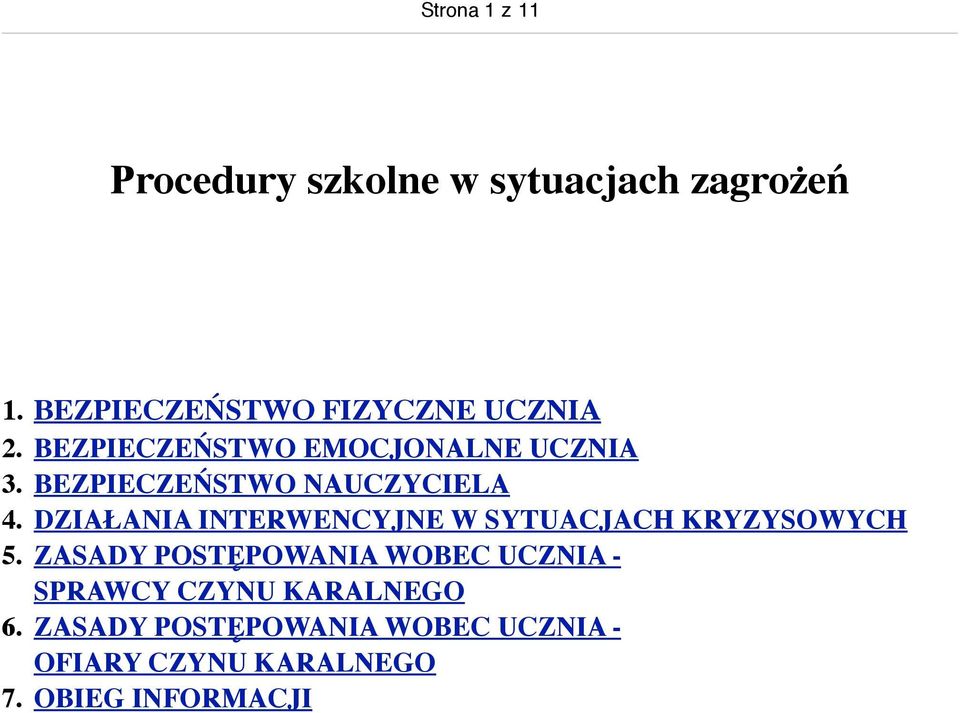 Strona 1 z 11

Procedury szkolne w sytuacjach zagrożeń

1. BEZPIECZEŃSTWO FIZYCZNE UCZNIA
2. BEZPIECZEŃSTWO EMOCJONALNE UCZNIA
3. BEZPIECZEŃSTWO NAUCZYCIELA
4. DZIAŁANIA INTERWENCYJNE W SYTUACJACH KRYZYSOWYCH
5. ZASADY POSTĘPOWANIA WOBEC UCZNIA - SPRAWCY CZYNU KARALNEGO
6. ZASADY POSTĘPOWANIA WOBEC UCZNIA - OFIARY CZYNU KARALNEGO
7. OBIEG INFORMACJI